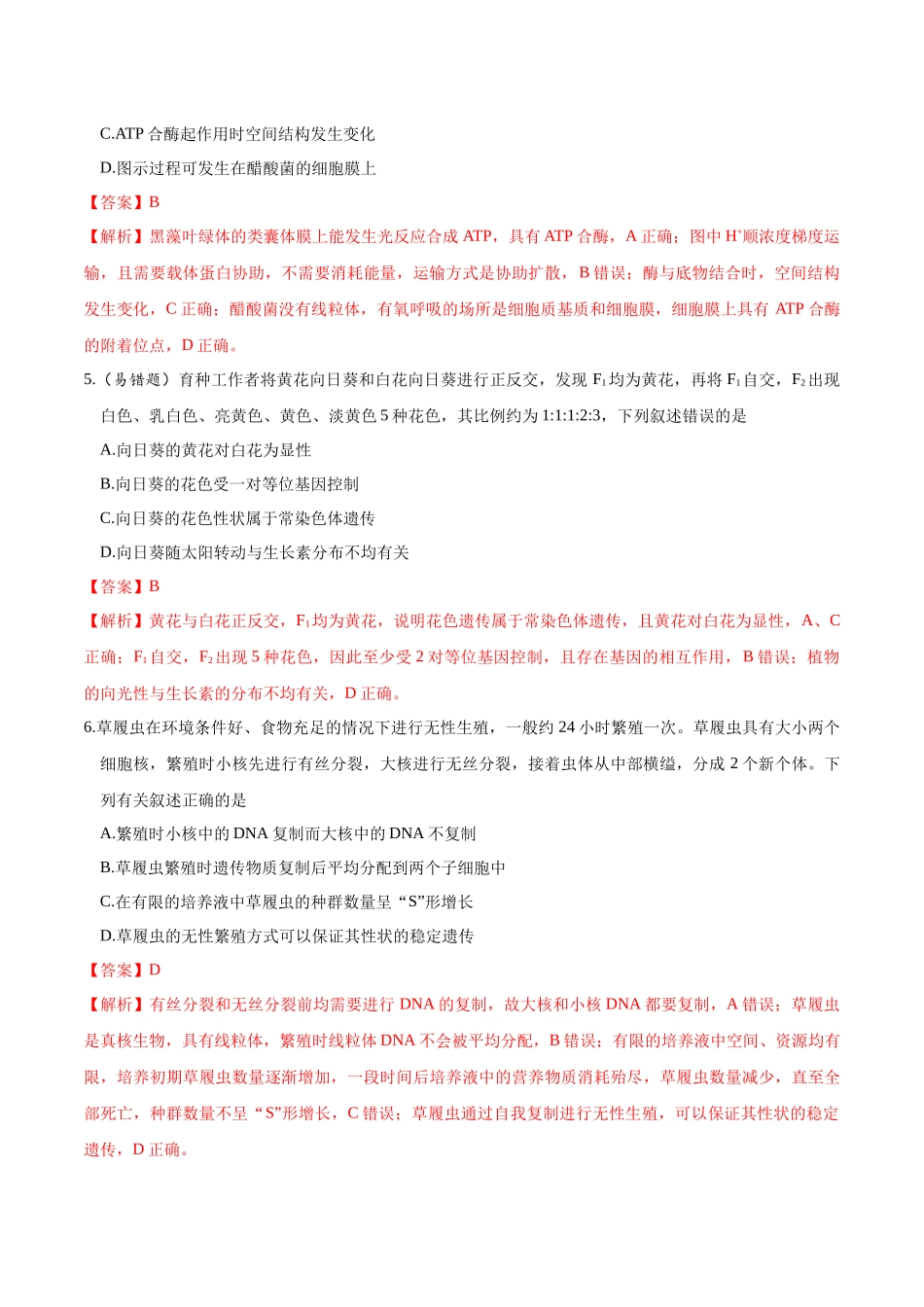 C.ATP合酶起作用时空间结构发生变化

D.图示过程可发生在醋酸菌的细胞膜上

【答案】B

【解析】黑藻叶绿体的类囊体膜上能发生光反应合成ATP，具有ATP合酶，A正确；图中$H^+$顺浓度梯度运输，且需要载体蛋白协助，不需要消耗能量，运输方式是协助扩散，B错误；酶与底物结合时，空间结构发生变化，C正确；醋酸菌没有线粒体，有氧呼吸的场所是细胞质基质和细胞膜，细胞膜上具有ATP合酶的附着位点，D正确。

5.（易错题）育种工作者将黄花向日葵和白花向日葵进行正反交，发现$F_1$均为黄花，再将$F_1$自交，$F_2$出现白色、乳白色、亮黄色、黄色、淡黄色5种花色，其比例约为1:1:1:2:3，下列叙述错误的是

A.向日葵的黄花对白花为显性

B.向日葵的花色受一对等位基因控制

C.向日葵的花色性状属于常染色体遗传

D.向日葵随太阳转动与生长素分布不均有关

【答案】B

【解析】黄花与白花正反交，$F_1$均为黄花，说明花色遗传属于常染色体遗传，且黄花对白花为显性，A、C正确；$F_1$自交，$F_2$出现5种花色，因此至少受2对等位基因控制，且存在基因的相互作用，B错误；植物的向光性与生长素的分布不均有关，D正确。

6.草履虫在环境条件好、食物充足的情况下进行无性生殖，一般约24小时繁殖一次。草履虫具有大小两个细胞核，繁殖时小核先进行有丝分裂，大核进行无丝分裂，接着虫体从中部横缢，分成2个新个体。下列有关叙述正确的是

A.繁殖时小核中的DNA复制而大核中的DNA不复制

B.草履虫繁殖时遗传物质复制后平均分配到两个子细胞中

C.在有限的培养液中草履虫的种群数量呈“S”形增长

D.草履虫的无性繁殖方式可以保证其性状的稳定遗传

【答案】D

【解析】有丝分裂和无丝分裂前均需要进行DNA的复制，故大核和小核DNA都要复制，A错误；草履虫是真核生物，具有线粒体，繁殖时线粒体DNA不会被平均分配，B错误；有限的培养液中空间、资源均有限，培养初期草履虫数量逐渐增加，一段时间后培养液中的营养物质消耗殆尽，草履虫数量减少，直至全部死亡，种群数量不呈“S”形增长，C错误；草履虫通过自我复制进行无性生殖，可以保证其性状的稳定遗传，D正确。